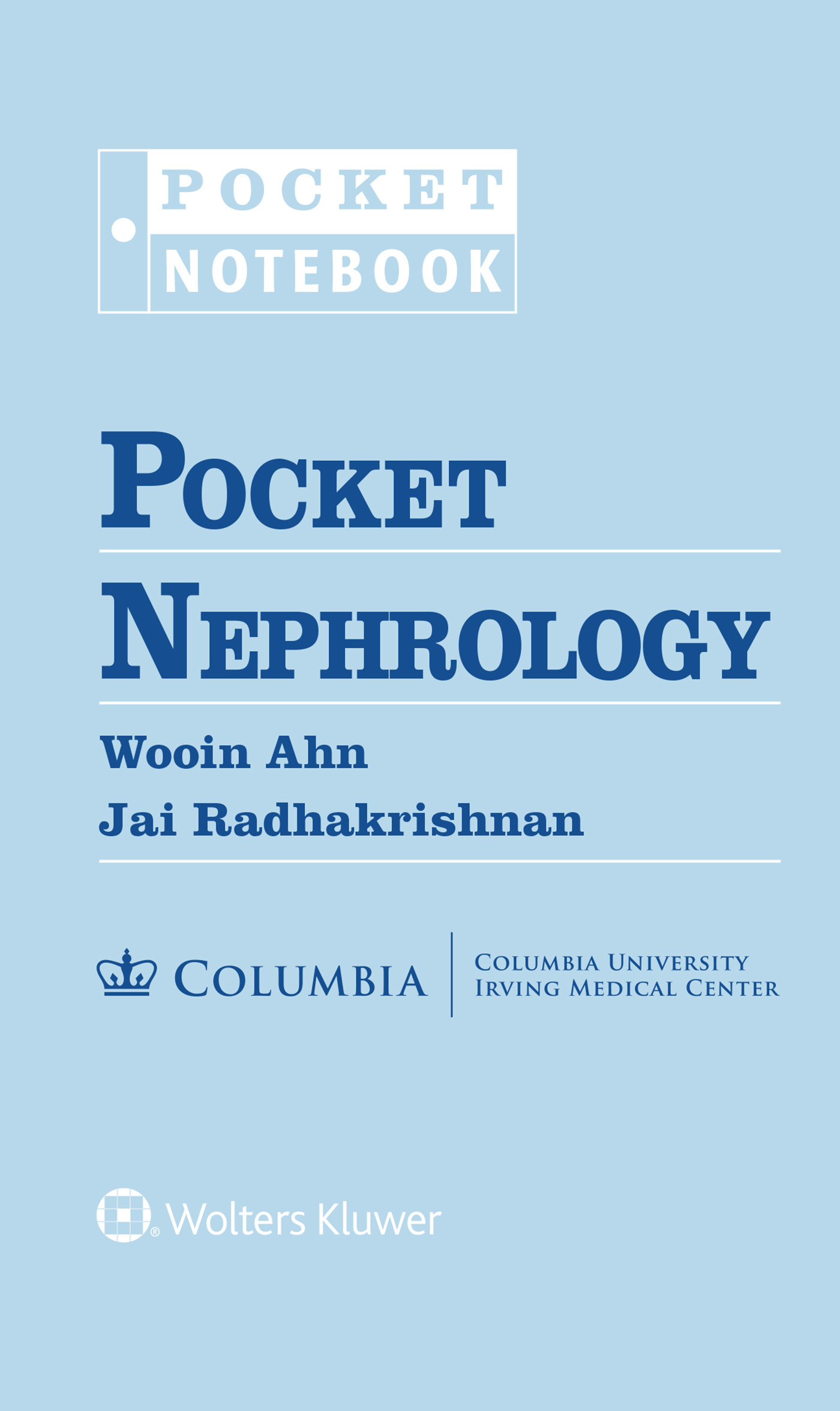 POCKET
NOTEBOOK

POCKET

NEPHROLOGY

Wooin Ahn
Jai Radhakrishnan

COLUMBIA

COLUMBIA UNIVERSITY
IRVING MEDICAL CENTER

Wolters Kluwer